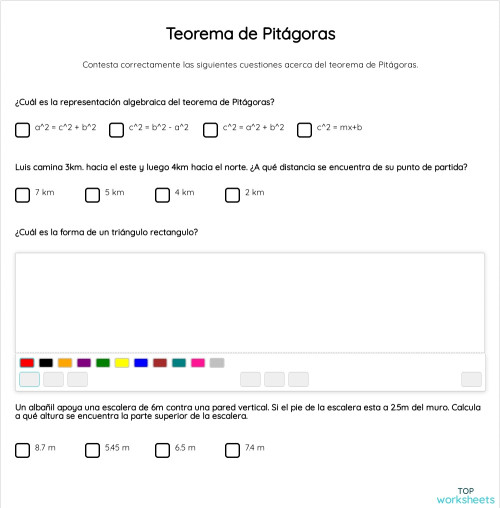 Teorema de Pitágoras

Contesta correctamente las siguientes cuestiones acerca del teorema de Pitágoras.

¿Cuál es la representación algebraica del teorema de Pitágoras?

a^2 = c^2 + b^2
c^2 = b^2 - a^2
c^2 = a^2 + b^2
c^2 = mx+b

Luis camina 3km. hacia el este y luego 4km hacia el norte. ¿A qué distancia se encuentra de su punto de partida?

7 km
5 km
4 km
2 km

¿Cuál es la forma de un triángulo rectangulo?

Un albañil apoya una escalera de 6m contra una pared vertical. Si el pie de la escalera esta a 2.5m del muro. Calcula a qué altura se encuentra la parte superior de la escalera.

8.7 m
5.45 m
6.5 m
7.4 m

TOP worksheets